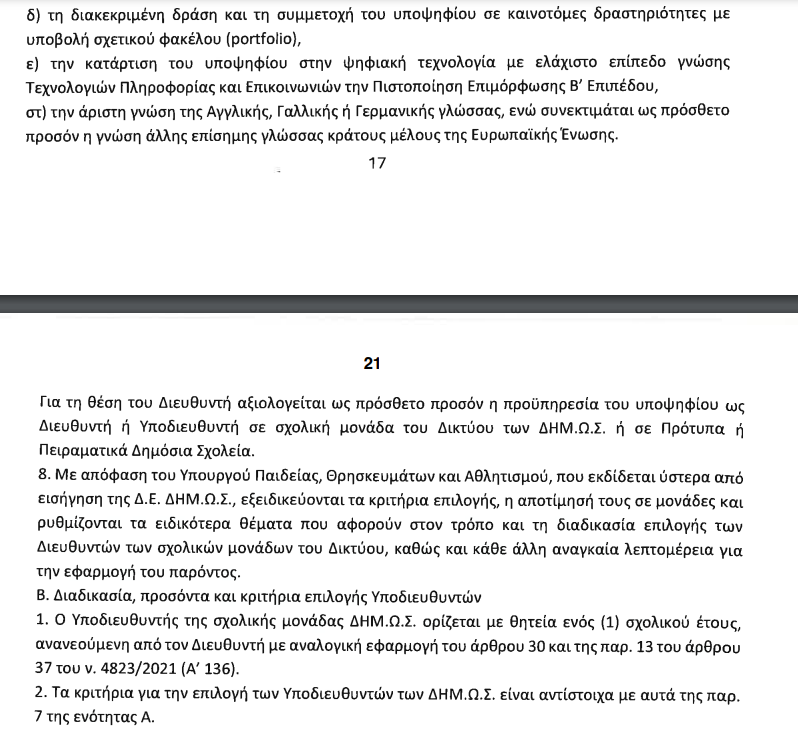 δ) τη διακεκριμένη δράση και τη συμμετοχή του υποψηφίου σε καινοτόμες δραστηριότητες με υποβολή σχετικού φακέλου (portfolio),
ε) την κατάρτιση του υποψηφίου στην ψηφιακή τεχνολογία με ελάχιστο επίπεδο γνώσης Τεχνολογιών Πληροφορίας και Επικοινωνιών την Πιστοποίηση Επιμόρφωσης Β' Επιπέδου,
στ) την άριστη γνώση της Αγγλικής, Γαλλικής ή Γερμανικής γλώσσας, ενώ συνεκτιμάται ως πρόσθετο προσόν η γνώση άλλης επίσημης γλώσσας κράτους μέλους της Ευρωπαϊκής Ένωσης.

17

21

Για τη θέση του Διευθυντή αξιολογείται ως πρόσθετο προσόν η προϋπηρεσία του υποψηφίου ως Διευθυντή ή Υποδιευθυντή σε σχολική μονάδα του Δικτύου των ΔΗΜ.Ω.Σ. ή σε Πρότυπα ή Πειραματικά Δημόσια Σχολεία.
8. Με απόφαση του Υπουργού Παιδείας, Θρησκευμάτων και Αθλητισμού, που εκδίδεται ύστερα από εισήγηση της Δ.Ε. ΔΗΜ.Ω.Σ., εξειδικεύονται τα κριτήρια επιλογής, η αποτίμησή τους σε μονάδες και ρυθμίζονται τα ειδικότερα θέματα που αφορούν στον τρόπο και τη διαδικασία επιλογής των Διευθυντών των σχολικών μονάδων του Δικτύου, καθώς και κάθε άλλη αναγκαία λεπτομέρεια για την εφαρμογή του παρόντος.
Β. Διαδικασία, προσόντα και κριτήρια επιλογής Υποδιευθυντών
1. Ο Υποδιευθυντής της σχολικής μονάδας ΔΗΜ.Ω.Σ. ορίζεται με θητεία ενός (1) σχολικού έτους, ανανεούμενη από τον Διευθυντή με αναλογική εφαρμογή του άρθρου 30 και της παρ. 13 του άρθρου 37 του ν. 4823/2021 (Α' 136).
2. Τα κριτήρια για την επιλογή των Υποδιευθυντών των ΔΗΜ.Ω.Σ. είναι αντίστοιχα με αυτά της παρ. 7 της ενότητας Α.